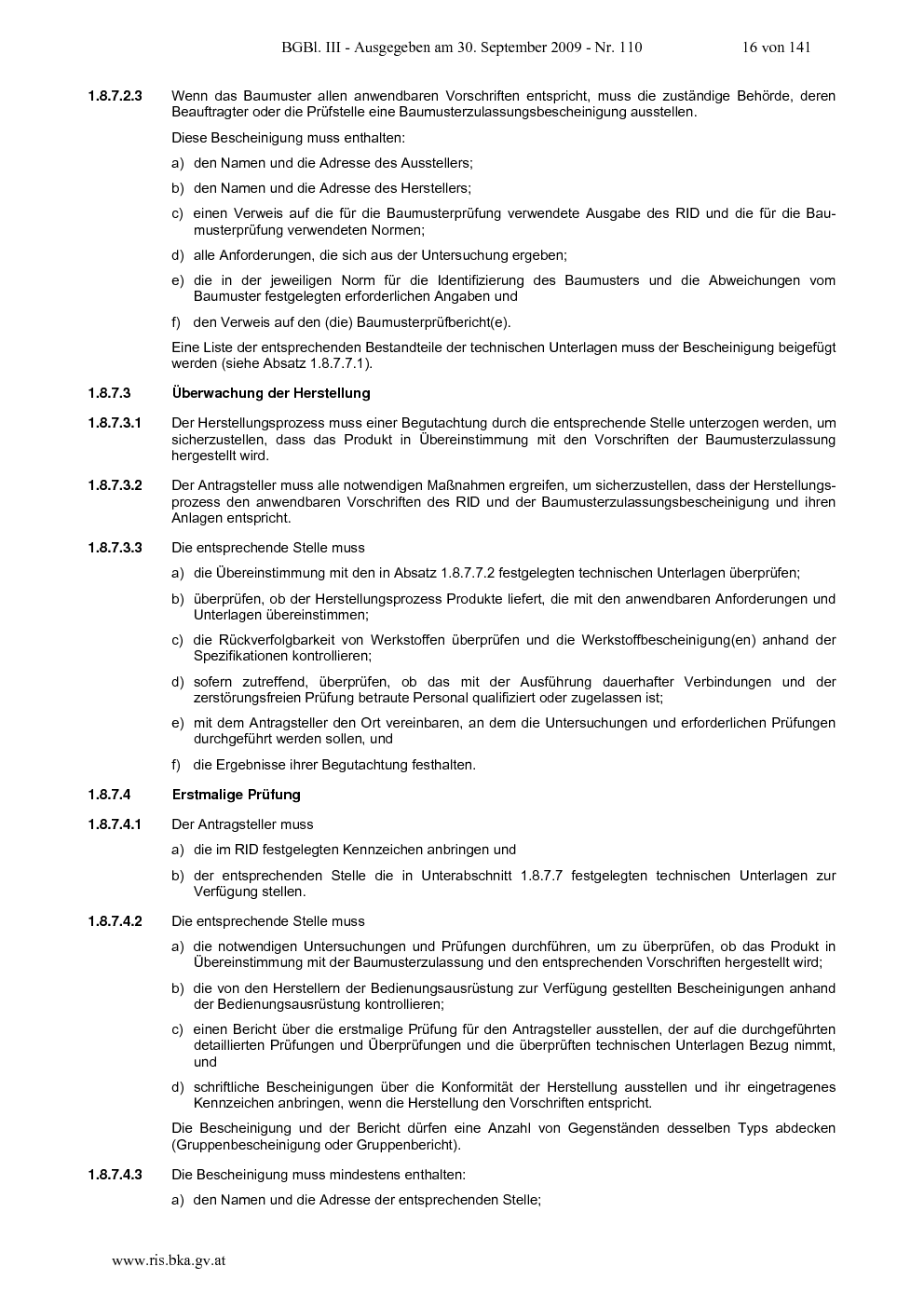 BGBl. III - Ausgegeben am 30. September 2009 - Nr. 110 16 von 141

1.8.7.2.3 Wenn das Baumuster allen anwendbaren Vorschriften entspricht, muss die zuständige Behörde, deren Beauftragter oder die Prüfstelle eine Baumusterzulassungsbescheinigung ausstellen.

Diese Bescheinigung muss enthalten:

a) den Namen und die Adresse des Ausstellers;

b) den Namen und die Adresse des Herstellers;

c) einen Verweis auf die für die Baumusterprüfung verwendete Ausgabe des RID und die für die Baumusterprüfung verwendeten Normen;

d) alle Anforderungen, die sich aus der Untersuchung ergeben;

e) die in der jeweiligen Norm für die Identifizierung des Baumusters und die Abweichungen vom Baumuster festgelegten erforderlichen Angaben und

f) den Verweis auf den (die) Baumusterprüfbericht(e).

Eine Liste der entsprechenden Bestandteile der technischen Unterlagen muss der Bescheinigung beigefügt werden (siehe Absatz 1.8.7.7.1).

1.8.7.3 Überwachung der Herstellung

1.8.7.3.1 Der Herstellungsprozess muss einer Begutachtung durch die entsprechende Stelle unterzogen werden, um sicherzustellen, dass das Produkt in Übereinstimmung mit den Vorschriften der Baumusterzulassung hergestellt wird.

1.8.7.3.2 Der Antragsteller muss alle notwendigen Maßnahmen ergreifen, um sicherzustellen, dass der Herstellungsprozess den anwendbaren Vorschriften des RID und der Baumusterzulassungsbescheinigung und ihren Anlagen entspricht.

1.8.7.3.3 Die entsprechende Stelle muss

a) die Übereinstimmung mit den in Absatz 1.8.7.7.2 festgelegten technischen Unterlagen überprüfen;

b) überprüfen, ob der Herstellungsprozess Produkte liefert, die mit den anwendbaren Anforderungen und Unterlagen übereinstimmen;

c) die Rückverfolgbarkeit von Werkstoffen überprüfen und die Werkstoffbescheinigung(en) anhand der Spezifikationen kontrollieren;

d) sofern zutreffend, überprüfen, ob das mit der Ausführung dauerhafter Verbindungen und der zerstörungsfreien Prüfung betraute Personal qualifiziert oder zugelassen ist;

e) mit dem Antragsteller den Ort vereinbaren, an dem die Untersuchungen und erforderlichen Prüfungen durchgeführt werden sollen, und

f) die Ergebnisse ihrer Begutachtung festhalten.

1.8.7.4 Erstmalige Prüfung

1.8.7.4.1 Der Antragsteller muss

a) die im RID festgelegten Kennzeichen anbringen und

b) der entsprechenden Stelle die in Unterabschnitt 1.8.7.7 festgelegten technischen Unterlagen zur Verfügung stellen.

1.8.7.4.2 Die entsprechende Stelle muss

a) die notwendigen Untersuchungen und Prüfungen durchführen, um zu überprüfen, ob das Produkt in Übereinstimmung mit der Baumusterzulassung und den entsprechenden Vorschriften hergestellt wird;

b) die von den Herstellern der Bedienungsausrüstung zur Verfügung gestellten Bescheinigungen anhand der Bedienungsausrüstung kontrollieren;

c) einen Bericht über die erstmalige Prüfung für den Antragsteller ausstellen, der auf die durchgeführten detaillierten Prüfungen und Überprüfungen und die überprüften technischen Unterlagen Bezug nimmt, und

d) schriftliche Bescheinigungen über die Konformität der Herstellung ausstellen und ihr eingetragenes Kennzeichen anbringen, wenn die Herstellung den Vorschriften entspricht.

Die Bescheinigung und der Bericht dürfen eine Anzahl von Gegenständen desselben Typs abdecken (Gruppenbescheinigung oder Gruppenbericht).

1.8.7.4.3 Die Bescheinigung muss mindestens enthalten:

a) den Namen und die Adresse der entsprechenden Stelle;

www.ris.bka.gv.at